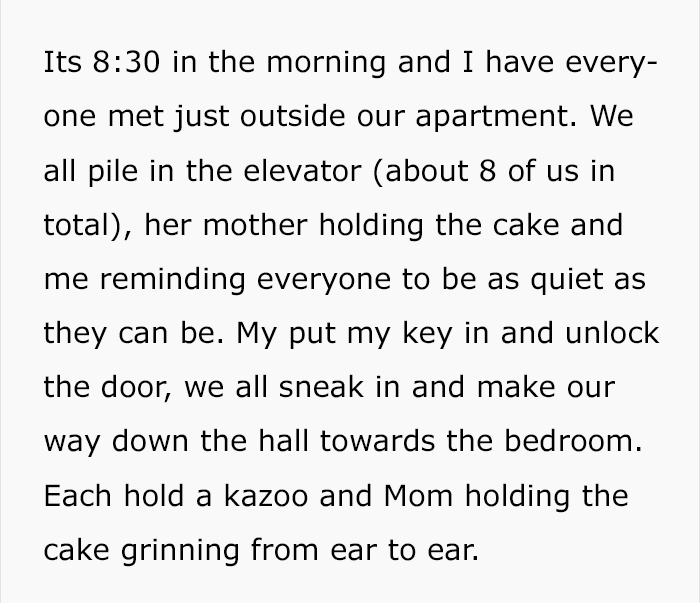 Its 8:30 in the morning and I have everyone met just outside our apartment. We all pile in the elevator (about 8 of us in total), her mother holding the cake and me reminding everyone to be as quiet as they can be. My put my key in and unlock the door, we all sneak in and make our way down the hall towards the bedroom. Each hold a kazoo and Mom holding the cake grinning from ear to ear.